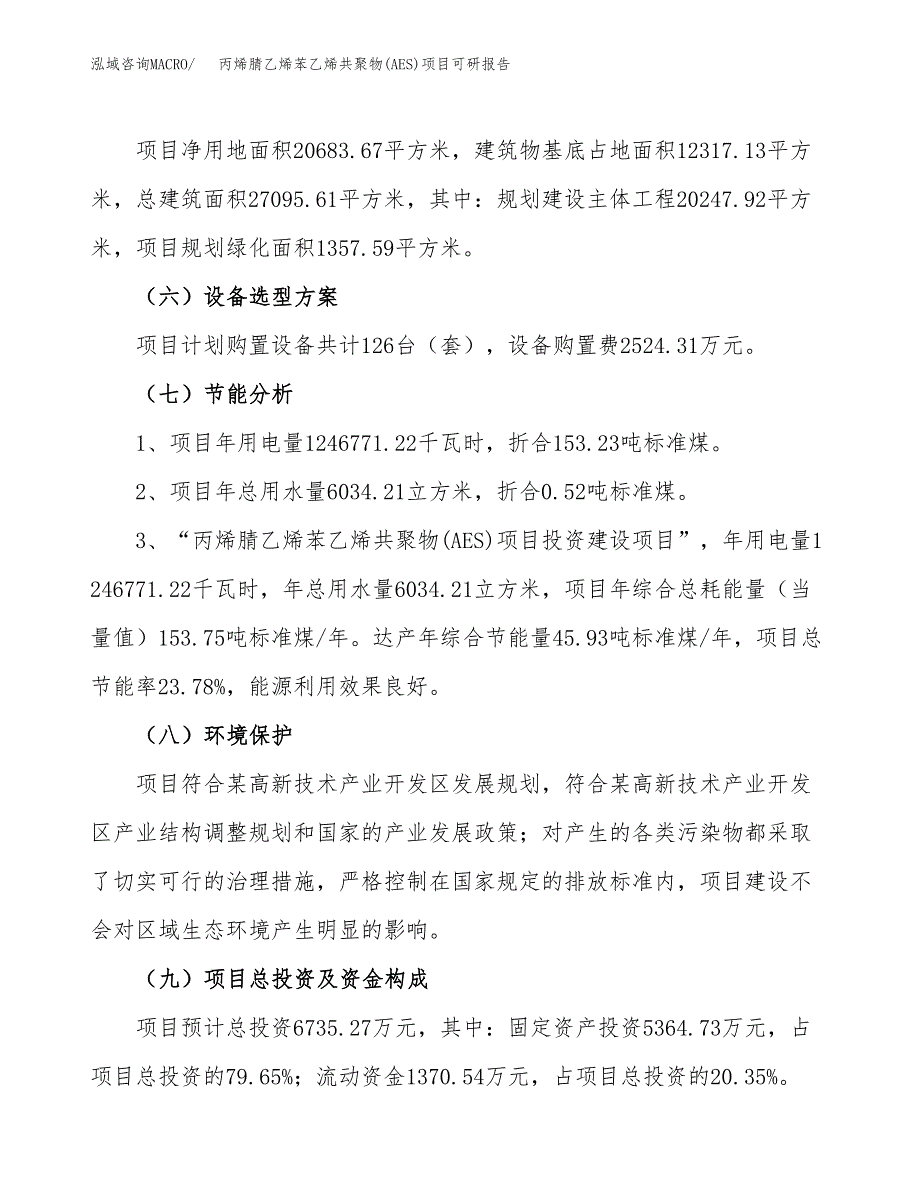 泓域咨询MACRO/　丙烯腈乙烯苯乙烯共聚物(AES)项目可研报告

项目净用地面积20683.67平方米，建筑物基底占地面积12317.13平方米，总建筑面积27095.61平方米，其中：规划建设主体工程20247.92平方米，项目规划绿化面积1357.59平方米。

（六）设备选型方案

项目计划购置设备共计126台（套），设备购置费2524.31万元。

（七）节能分析

1、项目年用电量1246771.22千瓦时，折合153.23吨标准煤。

2、项目年总用水量6034.21立方米，折合0.52吨标准煤。

3、“丙烯腈乙烯苯乙烯共聚物(AES)项目投资建设项目”，年用电量1246771.22千瓦时，年总用水量6034.21立方米，项目年综合总耗能量（当量值）153.75吨标准煤/年。达产年综合节能量45.93吨标准煤/年，项目总节能率23.78%，能源利用效果良好。

（八）环境保护

项目符合某高新技术产业开发区发展规划，符合某高新技术产业开发区产业结构调整规划和国家的产业发展政策；对产生的各类污染物都采取了切实可行的治理措施，严格控制在国家规定的排放标准内，项目建设不会对区域生态环境产生明显的影响。

（九）项目总投资及资金构成

项目预计总投资6735.27万元，其中：固定资产投资5364.73万元，占项目总投资的79.65%；流动资金1370.54万元，占项目总投资的20.35%。